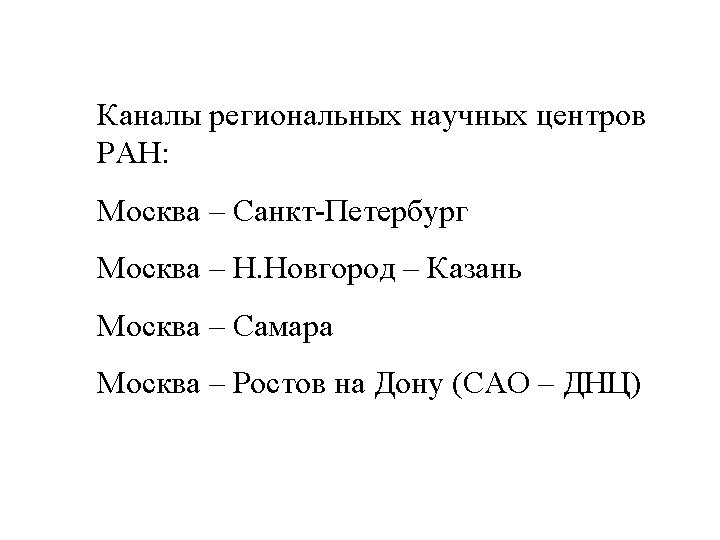 Каналы региональных научных центров РАН:

Москва – Санкт-Петербург

Москва – Н.Новгород – Казань

Москва – Самара

Москва – Ростов на Дону (САО – ДНЦ)